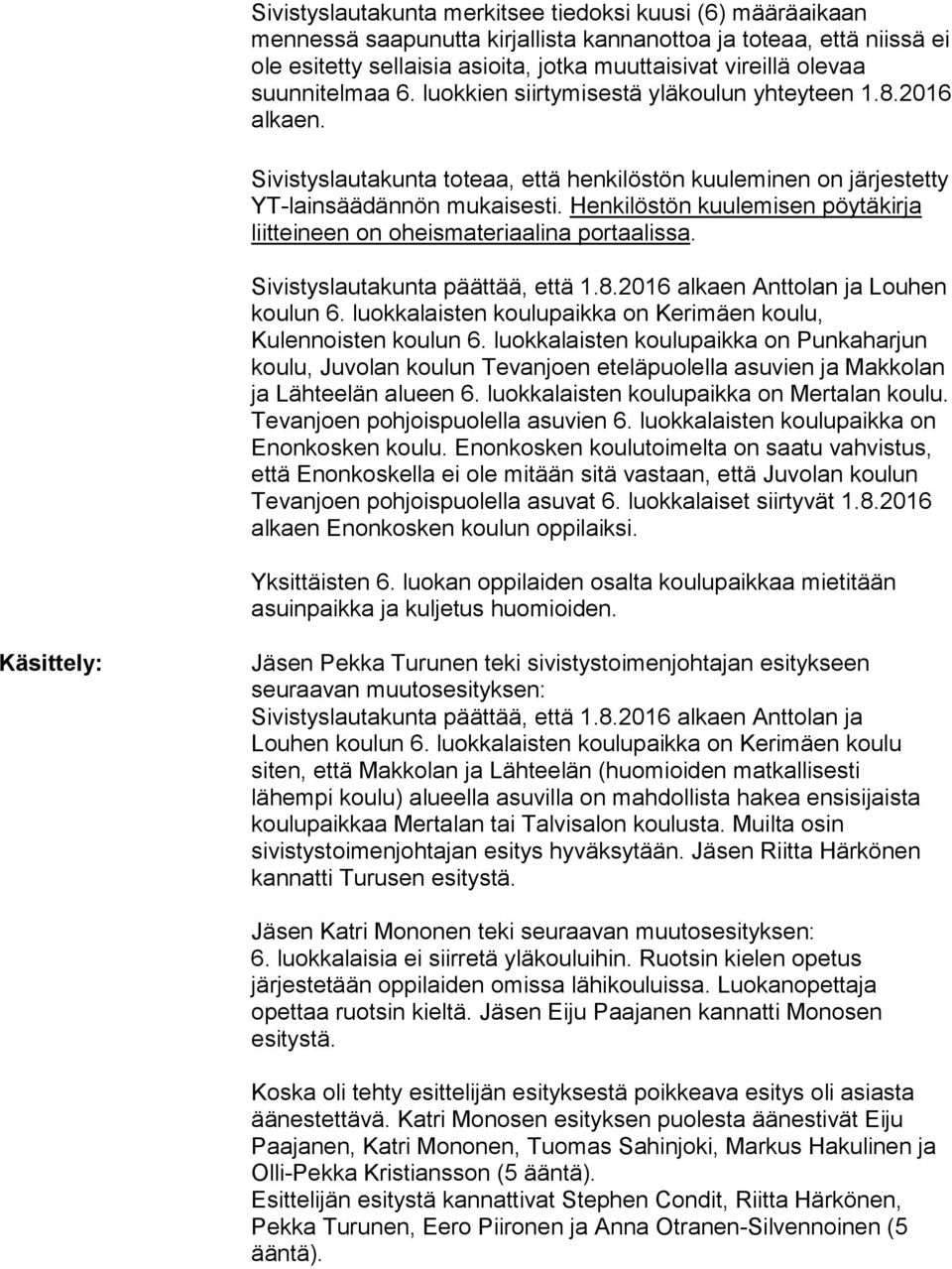 Sivistyslautakunta merkitsee tiedoksi kuusi (6) määräaikaan mennessä saapunutta kirjallista kannanottoa ja toteaa, että niissä ei ole esitetty sellaisia asioita, jotka muuttaisivat vireillä olevaa suunnitelmaa 6. luokkien siirtymisestä yläkoulun yhteyteen 1.8.2016 alkaen.

Sivistyslautakunta toteaa, että henkilöstön kuuleminen on järjestetty YT-lainsäädännön mukaisesti. Henkilöstön kuulemisen pöytäkirja liitteineen on oheismateriaalina portaalissa.

Sivistyslautakunta päättää, että 1.8.2016 alkaen Anttolan ja Louhen koulun 6. luokkalaisten koulupaikka on Kerimäen koulu, Kulennoisten koulun 6. luokkalaisten koulupaikka on Punkaharjun koulu, Juvolan koulun Tevanjoen eteläpuolella asuvien ja Makkolan ja Lähteelän alueen 6. luokkalaisten koulupaikka on Mertalan koulu. Tevanjoen pohjoispuolella asuvien 6. luokkalaisten koulupaikka on Enonkosken koulu. Enonkosken koulutoimelta on saatu vahvistus, että Enonkoskella ei ole mitään sitä vastaan, että Juvolan koulun Tevanjoen pohjoispuolella asuvat 6. luokkalaiset siirtyvät 1.8.2016 alkaen Enonkosken koulun oppilaiksi.

Yksittäisten 6. luokan oppilaiden osalta koulupaikkaa mietitään asuinpaikka ja kuljetus huomioiden.

Käsittely:

Jäsen Pekka Turunen teki sivistystoimenjohtajan esitykseen seuraavan muutosesityksen:
Sivistyslautakunta päättää, että 1.8.2016 alkaen Anttolan ja Louhen koulun 6. luokkalaisten koulupaikka on Kerimäen koulu siten, että Makkolan ja Lähteelän (huomioiden matkallisesti lähempi koulu) alueella asuvilla on mahdollista hakea ensisijaista koulupaikkaa Mertalan tai Talvisalon koulusta. Muilta osin sivistystoimenjohtajan esitys hyväksytään. Jäsen Riitta Härkönen kannatti Turusen esitystä.

Jäsen Katri Mononen teki seuraavan muutosesityksen:
6. luokkalaisia ei siirretä yläkouluihin. Ruotsin kielen opetus järjestetään oppilaiden omissa lähikouluissa. Luokanopettaja opettaa ruotsin kieltä. Jäsen Eiju Paajanen kannatti Monosen esitystä.

Koska oli tehty esittelijän esityksestä poikkeava esitys oli asiasta äänestettävä. Katri Monosen esityksen puolesta äänestivät Eiju Paajanen, Katri Mononen, Tuomas Sahinjoki, Markus Hakulinen ja Olli-Pekka Kristiansson (5 ääntä).
Esittelijän esitystä kannattivat Stephen Condit, Riitta Härkönen, Pekka Turunen, Eero Piironen ja Anna Otranen-Silvennoinen (5 ääntä).